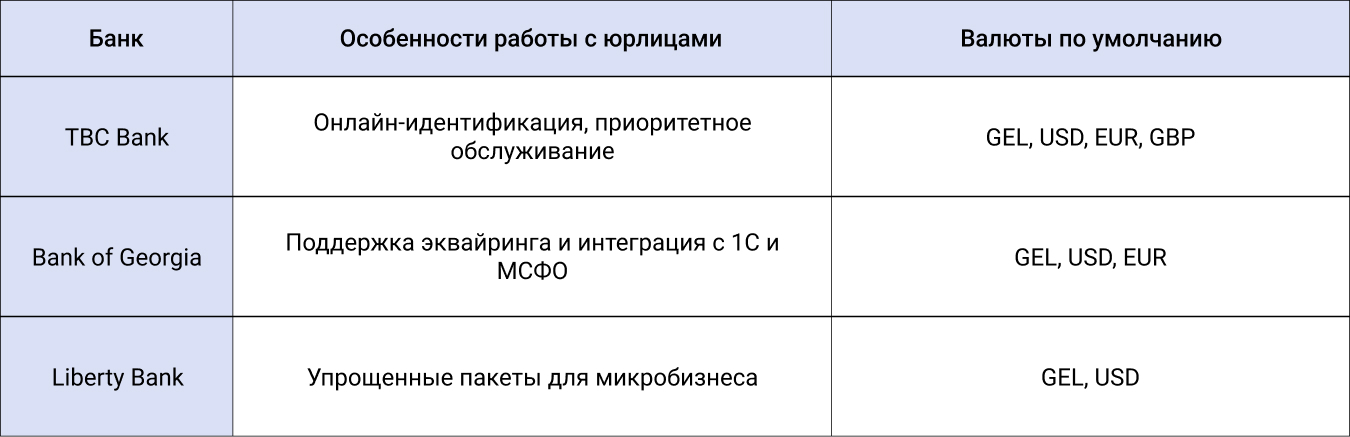 | Банк | Особенности работы с юрлицами | Валюты по умолчанию |
|---|---|---|
| TBC Bank | Онлайн-идентификация, приоритетное обслуживание | GEL, USD, EUR, GBP |
| Bank of Georgia | Поддержка эквайринга и интеграция с 1С и МСФО | GEL, USD, EUR |
| Liberty Bank | Упрощенные пакеты для микробизнеса | GEL, USD |